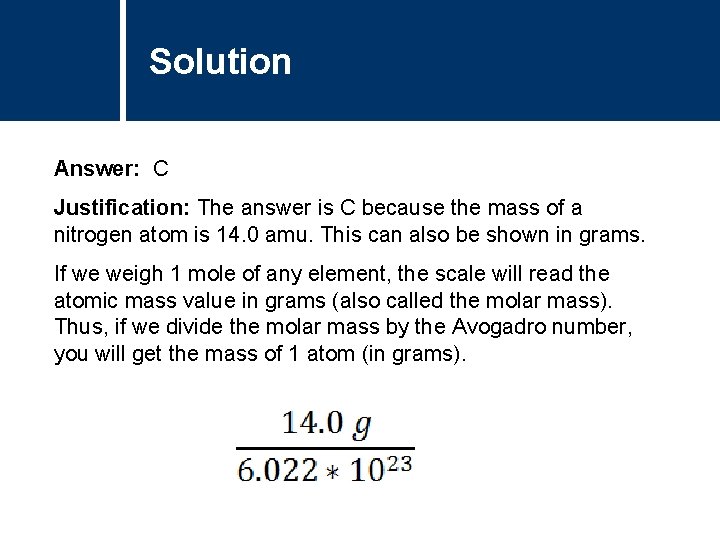 Solution

Answer: C

Justification: The answer is C because the mass of a nitrogen atom is 14.0 amu. This can also be shown in grams.

If we weigh 1 mole of any element, the scale will read the atomic mass value in grams (also called the molar mass). Thus, if we divide the molar mass by the Avogadro number, you will get the mass of 1 atom (in grams).

$\frac{14.0\ g}{6.022 * 10^{23}}$